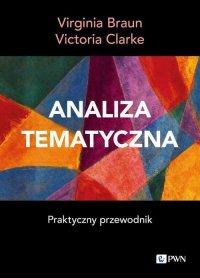 Virginia Braun
Victoria Clarke

ANALIZA TEMATYCZNA

Praktyczny przewodnik

PWN